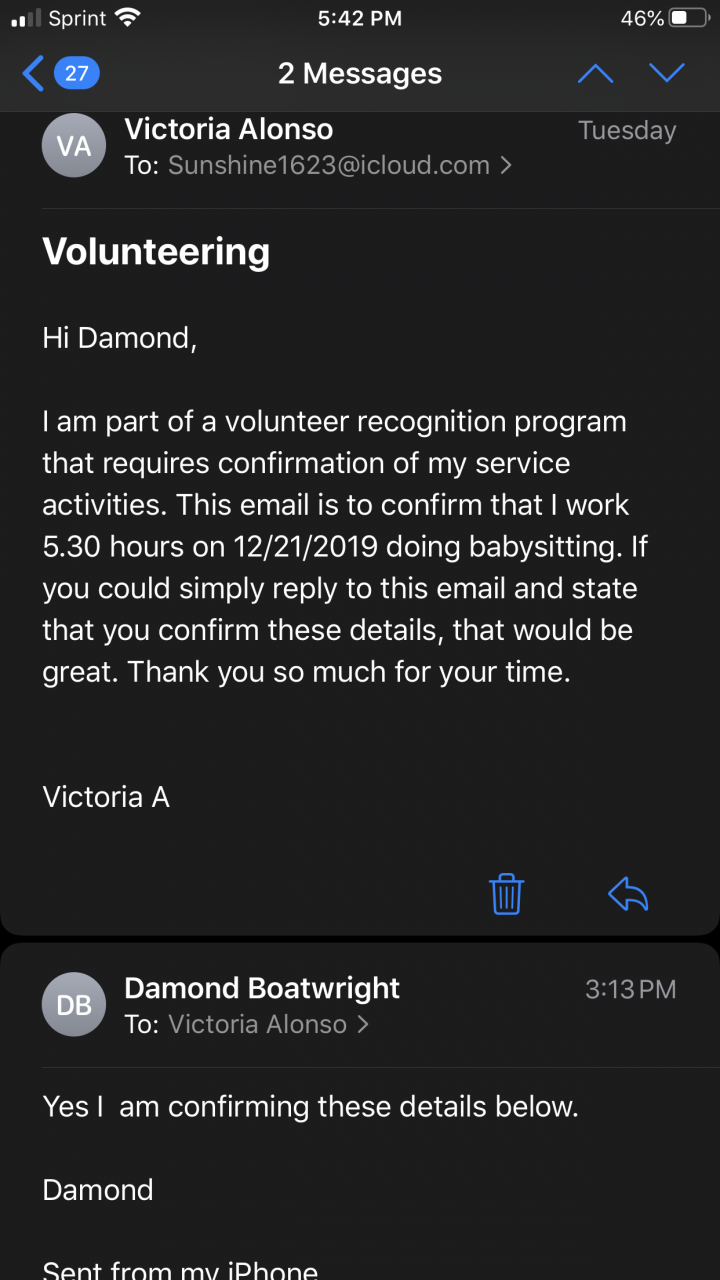 Sprint 5:42 PM 46%

27 2 Messages

VA Victoria Alonso Tuesday
To: Sunshine1623@icloud.com >

Volunteering

Hi Damond,

I am part of a volunteer recognition program that requires confirmation of my service activities. This email is to confirm that I work 5.30 hours on 12/21/2019 doing babysitting. If you could simply reply to this email and state that you confirm these details, that would be great. Thank you so much for your time.

Victoria A

DB Damond Boatwright 3:13 PM
To: Victoria Alonso >

Yes I am confirming these details below.

Damond

Sent from my iPhone